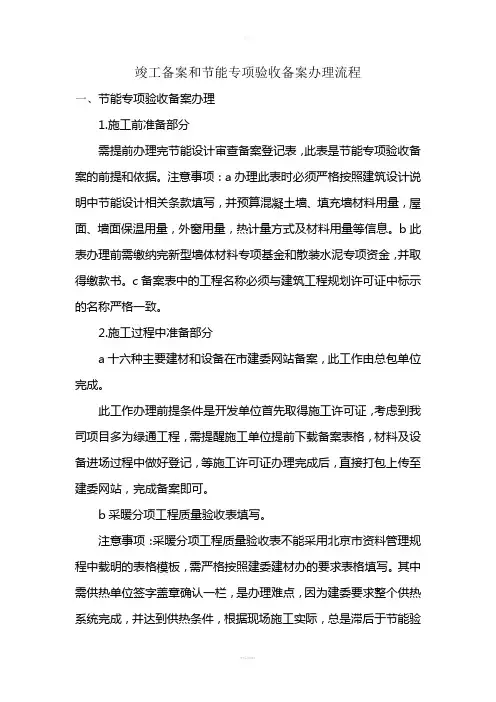 竣工备案和节能专项验收备案办理流程

一、节能专项验收备案办理

1.施工前准备部分

需提前办理完节能设计审查备案登记表，此表是节能专项验收备案的前提和依据。注意事项：a 办理此表时必须严格按照建筑设计说明中节能设计相关条款填写，并预算混凝土墙、填充墙材料用量，屋面、墙面保温用量，外窗用量，热计量方式及材料用量等信息。b 此表办理前需缴纳完新型墙体材料专项基金和散装水泥专项资金，并取得缴款书。c 备案表中的工程名称必须与建筑工程规划许可证中标示的名称严格一致。

2.施工过程中准备部分

a 十六种主要建材和设备在市建委网站备案，此工作由总包单位完成。

此工作办理前提条件是开发单位首先取得施工许可证，考虑到我司项目多为绿通工程，需提醒施工单位提前下载备案表格，材料及设备进场过程中做好登记，等施工许可证办理完成后，直接打包上传至建委网站，完成备案即可。

b 采暖分项工程质量验收表填写。

注意事项：采暖分项工程质量验收表不能采用北京市资料管理规程中载明的表格模板，需严格按照建委建材办的要求表格填写。其中需供热单位签字盖章确认一栏，是办理难点，因为建委要求整个供热系统完成，并达到供热条件，根据现场施工实际，总是滞后于节能验